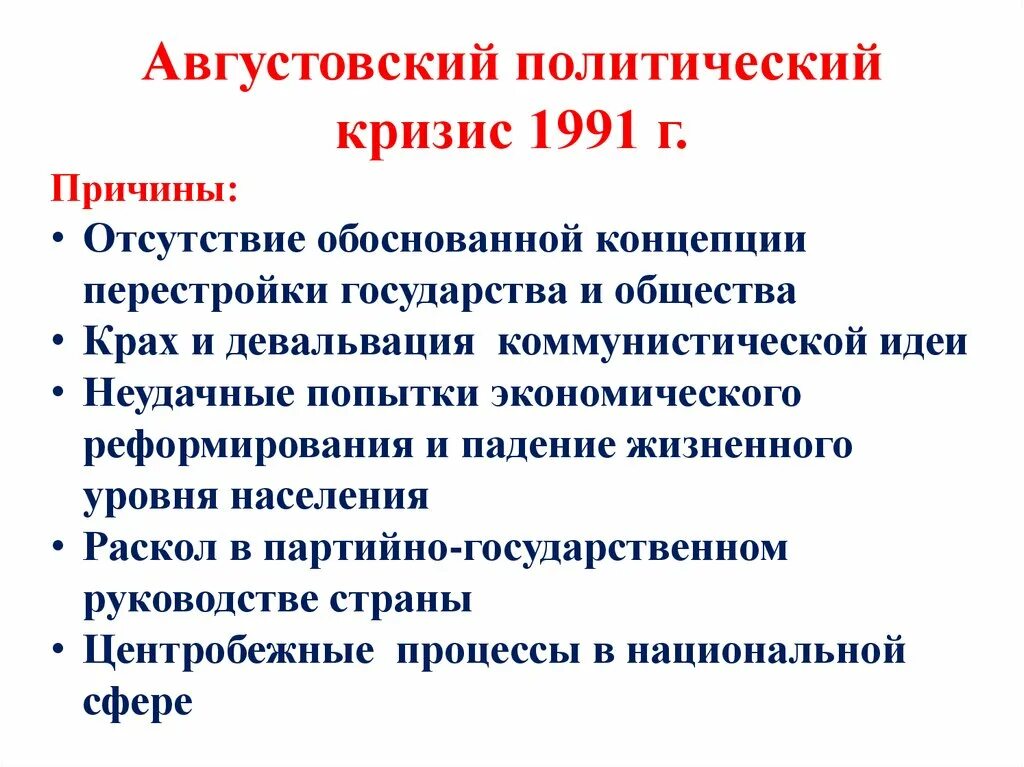 Августовский политический кризис 1991 г.

Причины:

• Отсутствие обоснованной концепции перестройки государства и общества
• Крах и девальвация коммунистической идеи
• Неудачные попытки экономического реформирования и падение жизненного уровня населения
• Раскол в партийно-государственном руководстве страны
• Центробежные процессы в национальной сфере